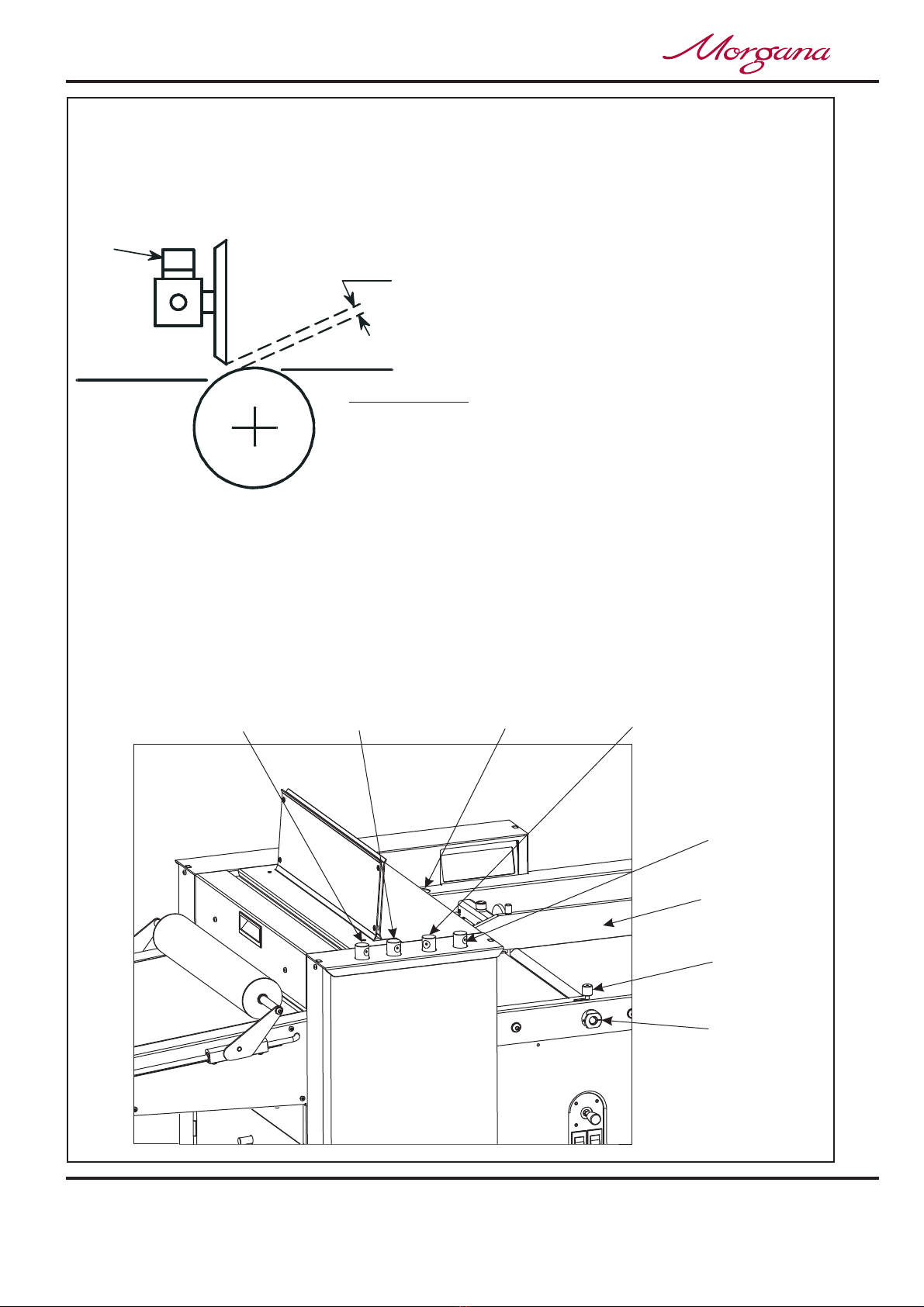 Morgana